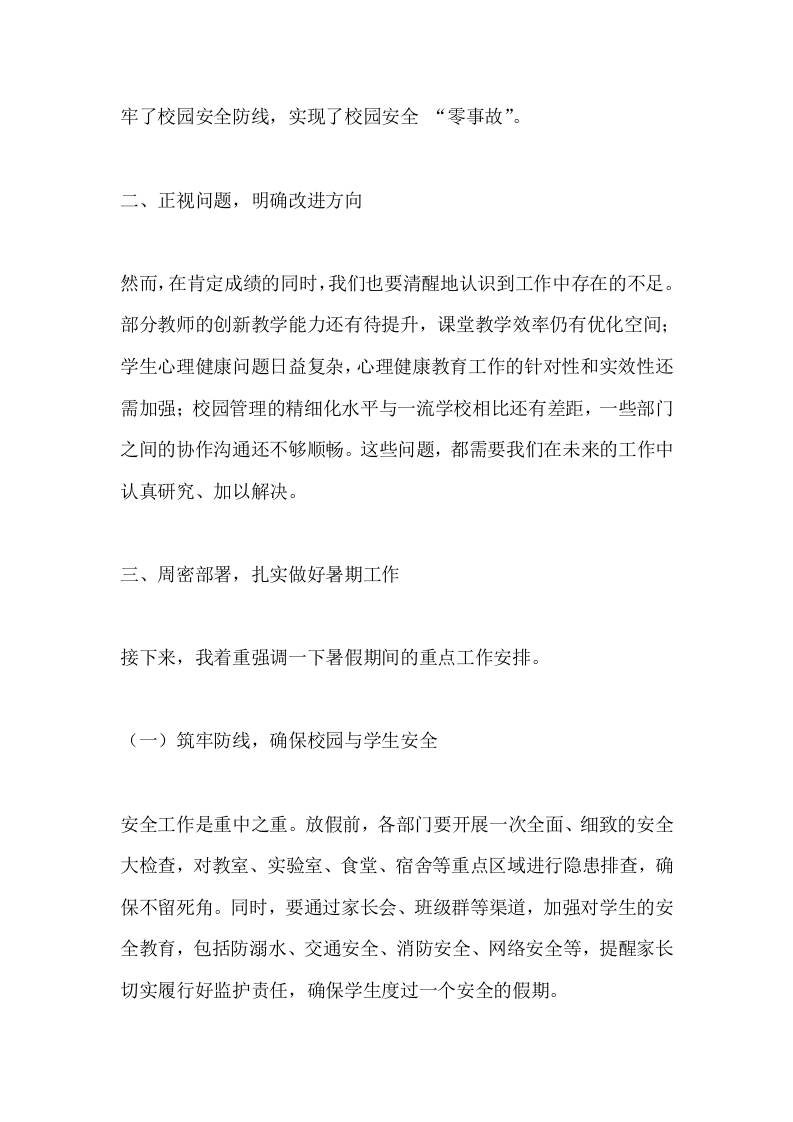 牢了校园安全防线，实现了校园安全 “零事故”。

二、正视问题，明确改进方向

然而，在肯定成绩的同时，我们也要清醒地认识到工作中存在的不足。部分教师的创新教学能力还有待提升，课堂教学效率仍有优化空间；学生心理健康问题日益复杂，心理健康教育工作的针对性和实效性还需加强；校园管理的精细化水平与一流学校相比还有差距，一些部门之间的协作沟通还不够顺畅。这些问题，都需要我们在未来的工作中认真研究、加以解决。

三、周密部署，扎实做好暑期工作

接下来，我着重强调一下暑假期间的重点工作安排。

（一）筑牢防线，确保校园与学生安全

安全工作是重中之重。放假前，各部门要开展一次全面、细致的安全大检查，对教室、实验室、食堂、宿舍等重点区域进行隐患排查，确保不留死角。同时，要通过家长会、班级群等渠道，加强对学生的安全教育，包括防溺水、交通安全、消防安全、网络安全等，提醒家长切实履行好监护责任，确保学生度过一个安全的假期。